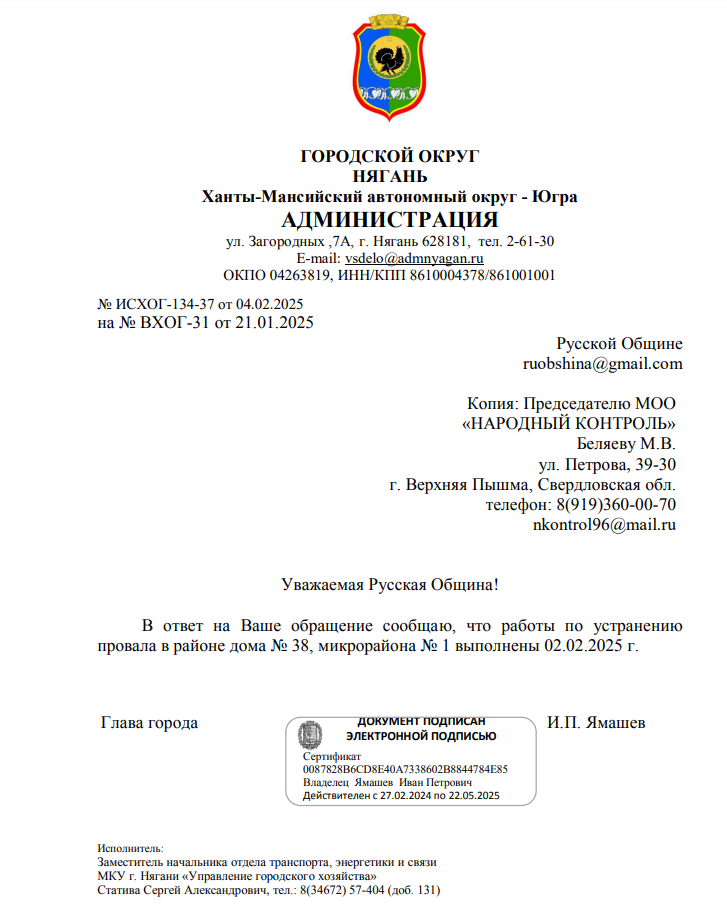 ГОРОДСКОЙ ОКРУГ
НЯГАНЬ
Ханты-Мансийский автономный округ - Югра
АДМИНИСТРАЦИЯ
ул. Загородных ,7А, г. Нягань 628181, тел. 2-61-30
E-mail: vsdelo@admnyagan.ru
ОКПО 04263819, ИНН/КПП 8610004378/861001001

№ ИСХОГ-134-37 от 04.02.2025
на № ВХОГ-31 от 21.01.2025

Русской Общине
ruobshina@gmail.com

Копия: Председателю МОО
«НАРОДНЫЙ КОНТРОЛЬ»
Беляеву М.В.
ул. Петрова, 39-30
г. Верхняя Пышма, Свердловская обл.
телефон: 8(919)360-00-70
nkontrol96@mail.ru

Уважаемая Русская Община!

В ответ на Ваше обращение сообщаю, что работы по устранению провала в районе дома № 38, микрорайона № 1 выполнены 02.02.2025 г.

Глава города

ДОКУМЕНТ ПОДПИСАН
ЭЛЕКТРОННОЙ ПОДПИСЬЮ
Сертификат
0087828B6CD8E40A7338602B8844784E85
Владелец Ямашев Иван Петрович
Действителен с 27.02.2024 по 22.05.2025

И.П. Ямашев

Исполнитель:
Заместитель начальника отдела транспорта, энергетики и связи
МКУ г. Нягани «Управление городского хозяйства»
Статива Сергей Александрович, тел.: 8(34672) 57-404 (доб. 131)